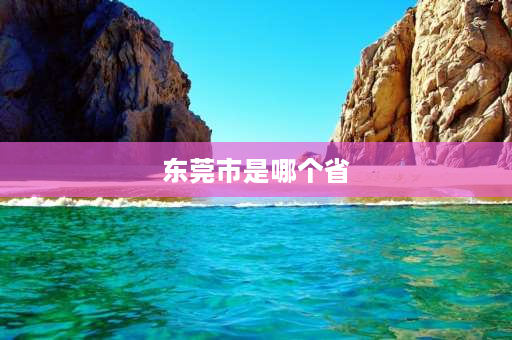 东莞市是哪个省